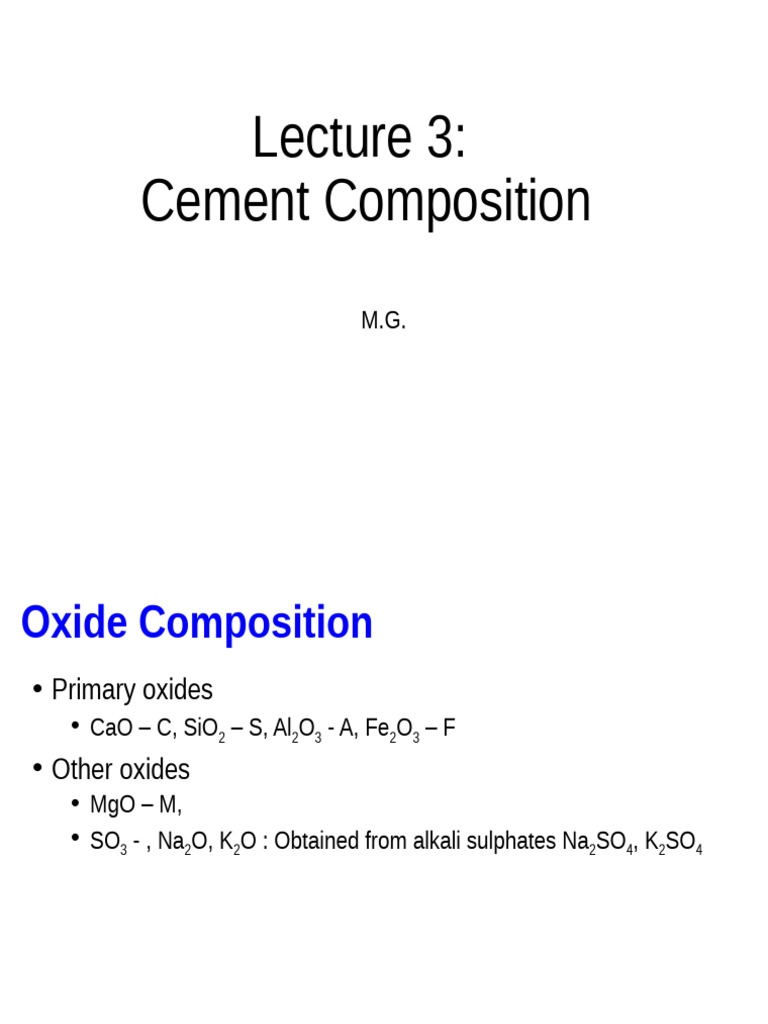 Lecture 3:
Cement Composition

M.G.

Oxide Composition

• Primary oxides
  • $CaO$ – C, $SiO_2$ – S, $Al_2O_3$ - A, $Fe_2O_3$ – F
• Other oxides
  • $MgO$ – M,
  • $SO_3$ - , $Na_2O$, $K_2O$ : Obtained from alkali sulphates $Na_2SO_4$, $K_2SO_4$